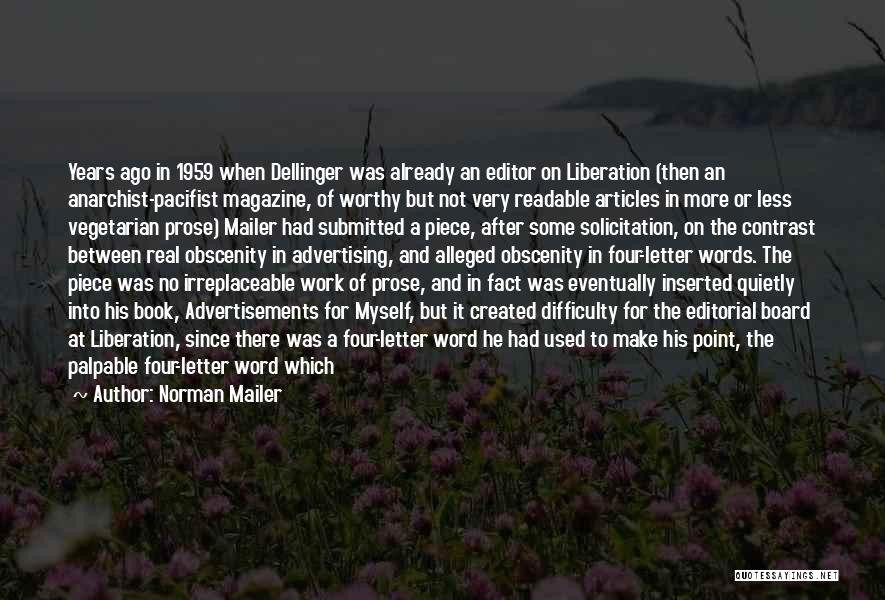 Years ago in 1959 when Dellinger was already an editor on Liberation (then an anarchist-pacifist magazine, of worthy but not very readable articles in more or less vegetarian prose) Mailer had submitted a piece, after some solicitation, on the contrast between real obscenity in advertising, and alleged obscenity in four-letter words. The piece was no irreplaceable work of prose, and in fact was eventually inserted quietly into his book, Advertisements for Myself, but it created difficulty for the editorial board at Liberation, since there was a four-letter word he had used to make his point, the palpable four-letter word which

~ Author: Norman Mailer

QUOTESSAYINGS.NET